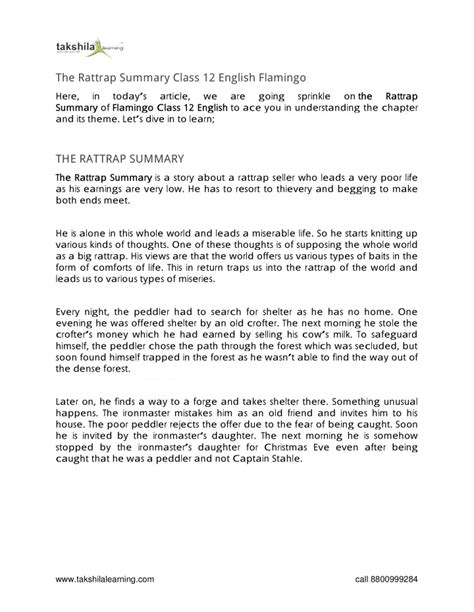 takshila learning

The Rattrap Summary Class 12 English Flamingo

Here, in today's article, we are going sprinkle on the Rattrap Summary of Flamingo Class 12 English to ace you in understanding the chapter and its theme. Let's dive in to learn;

THE RATTRAP SUMMARY

The Rattrap Summary is a story about a rattrap seller who leads a very poor life as his earnings are very low. He has to resort to thievery and begging to make both ends meet.

He is alone in this whole world and leads a miserable life. So he starts knitting up various kinds of thoughts. One of these thoughts is of supposing the whole world as a big rattrap. His views are that the world offers us various types of baits in the form of comforts of life. This in return traps us into the rattrap of the world and leads us to various types of miseries.

Every night, the peddler had to search for shelter as he has no home. One evening he was offered shelter by an old crofter. The next morning he stole the crofter's money which he had earned by selling his cow's milk. To safeguard himself, the peddler chose the path through the forest which was secluded, but soon found himself trapped in the forest as he wasn't able to find the way out of the dense forest.

Later on, he finds a way to a forge and takes shelter there. Something unusual happens. The ironmaster mistakes him as an old friend and invites him to his house. The poor peddler rejects the offer due to the fear of being caught. Soon he is invited by the ironmaster's daughter. The next morning he is somehow stopped by the ironmaster's daughter for Christmas Eve even after being caught that he was a peddler and not Captain Stahle.

www.takshilalearning.com

call 8800999284